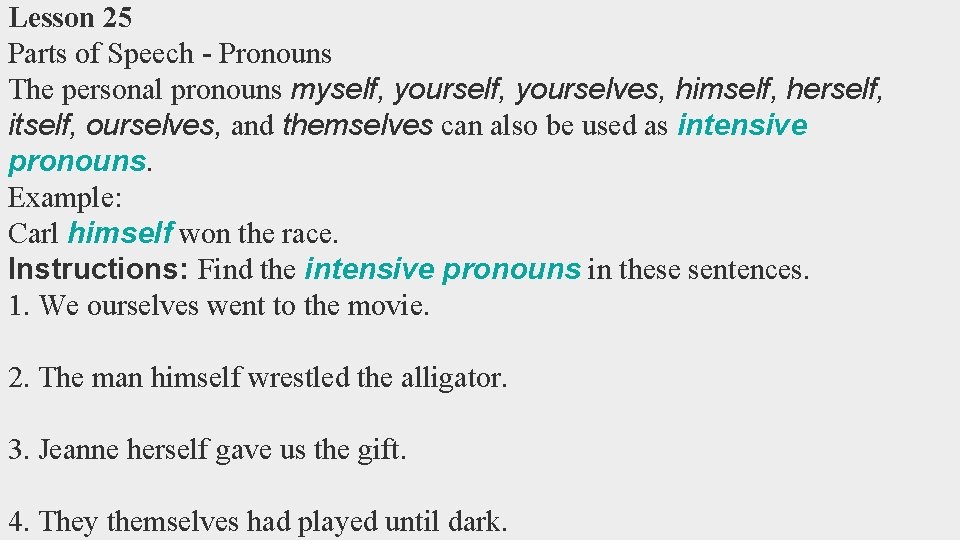 Lesson 25
Parts of Speech - Pronouns
The personal pronouns myself, yourself, yourselves, himself, herself, itself, ourselves, and themselves can also be used as intensive pronouns.
Example:
Carl himself won the race.
Instructions: Find the intensive pronouns in these sentences.
1. We ourselves went to the movie.

2. The man himself wrestled the alligator.

3. Jeanne herself gave us the gift.

4. They themselves had played until dark.